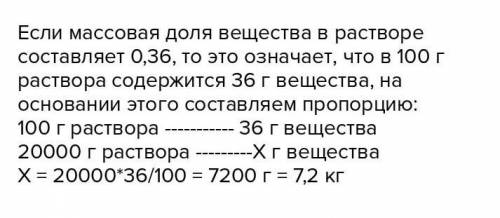 Если массовая доля вещества в растворе составляет 0,36, то это означает, что в 100 г раствора содержится 36 г вещества, на основании этого составляем пропорцию:
100 г раствора ----------- 36 г вещества
20000 г раствора ---------Х г вещества
Х = 20000*36/100 = 7200 г = 7,2 кг